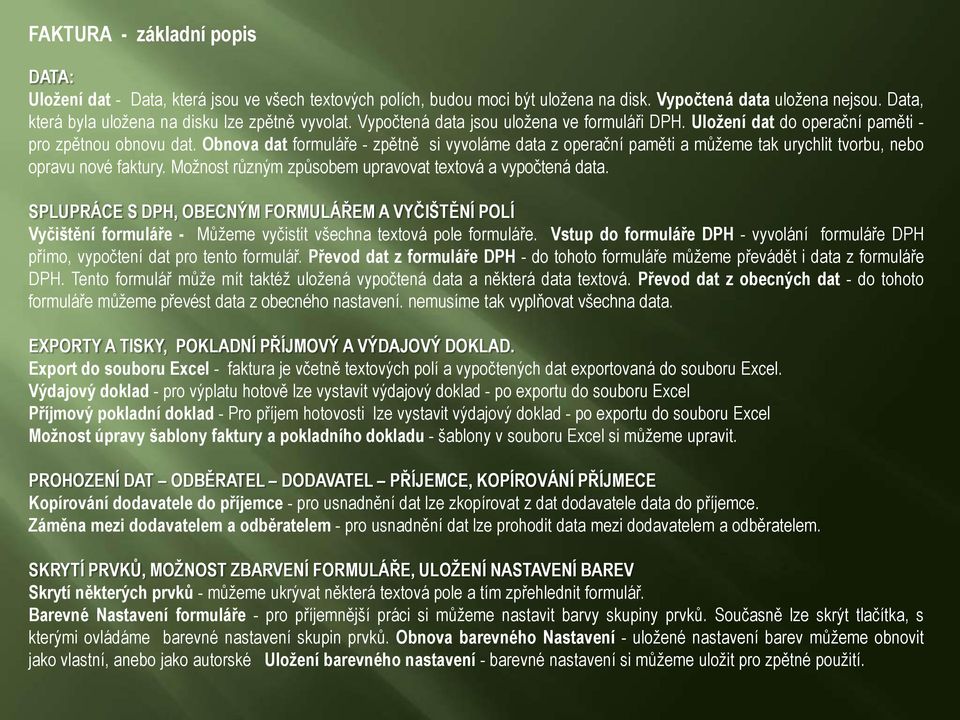 FAKTURA - základní popis

DATA:
Uložení dat - Data, která jsou ve všech textových polích, budou moci být uložena na disk. Vypočtená data uložena nejsou. Data, která byla uložena na disku lze zpětně vyvolat. Vypočtená data jsou uložena ve formuláři DPH. Uložení dat do operační paměti - pro zpětnou obnovu dat. Obnova dat formuláře - zpětně si vyvoláme data z operační paměti a můžeme tak urychlit tvorbu, nebo opravu nové faktury. Možnost různým způsobem upravovat textová a vypočtená data.

SPLUPRÁCE S DPH, OBECNÝM FORMULÁŘEM A VYČIŠTĚNÍ POLÍ
Vyčištění formuláře - Můžeme vyčistit všechna textová pole formuláře. Vstup do formuláře DPH - vyvolání formuláře DPH přímo, vypočtení dat pro tento formulář. Převod dat z formuláře DPH - do tohoto formuláře můžeme převádět i data z formuláře DPH. Tento formulář může mít taktéž uložená vypočtená data a některá data textová. Převod dat z obecných dat - do tohoto formuláře můžeme převést data z obecného nastavení. nemusíme tak vyplňovat všechna data.

EXPORTY A TISKY, POKLADNÍ PŘÍJMOVÝ A VÝDAJOVÝ DOKLAD.
Export do souboru Excel - faktura je včetně textových polí a vypočtených dat exportovaná do souboru Excel.
Výdajový doklad - pro výplatu hotově lze vystavit výdajový doklad - po exportu do souboru Excel
Příjmový pokladní doklad - Pro příjem hotovosti lze vystavit výdajový doklad - po exportu do souboru Excel
Možnost úpravy šablony faktury a pokladního dokladu - šablony v souboru Excel si můžeme upravit.

PROHOZENÍ DAT – ODBĚRATEL – DODAVATEL – PŘÍJEMCE, KOPÍROVÁNÍ PŘÍJMECE
Kopírování dodavatele do příjemce - pro usnadnění dat lze zkopírovat z dat dodavatele data do příjemce.
Záměna mezi dodavatelem a odběratelem - pro usnadnění dat lze prohodit data mezi dodavatelem a odběratelem.

SKRYTÍ PRVKŮ, MOŽNOST ZBARVENÍ FORMULÁŘE, ULOŽENÍ NASTAVENÍ BAREV
Skrytí některých prvků - můžeme ukrývat některá textová pole a tím zpřehlednit formulář.
Barevné Nastavení formuláře - pro příjemnější práci si můžeme nastavit barvy skupiny prvků. Současně lze skrýt tlačítka, s kterými ovládáme barevné nastavení skupin prvků. Obnova barevného Nastavení - uložené nastavení barev můžeme obnovit jako vlastní, anebo jako autorské Uložení barevného nastavení - barevné nastavení si můžeme uložit pro zpětné použití.